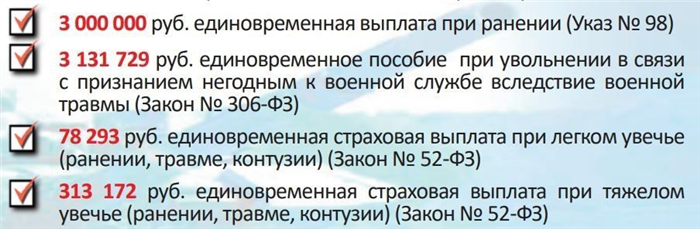 3 000 000 руб. единовременная выплата при ранении (Указ № 98)

3 131 729 руб. единовременное пособие при увольнении в связи с признанием негодным к военной службе вследствие военной травмы (Закон № 306-ФЗ)

78 293 руб. единовременная страховая выплата при легком увечье (ранении, травме, контузии) (Закон № 52-ФЗ)

313 172 руб. единовременная страховая выплата при тяжелом увечье (ранении, травме, контузии) (Закон № 52-ФЗ)